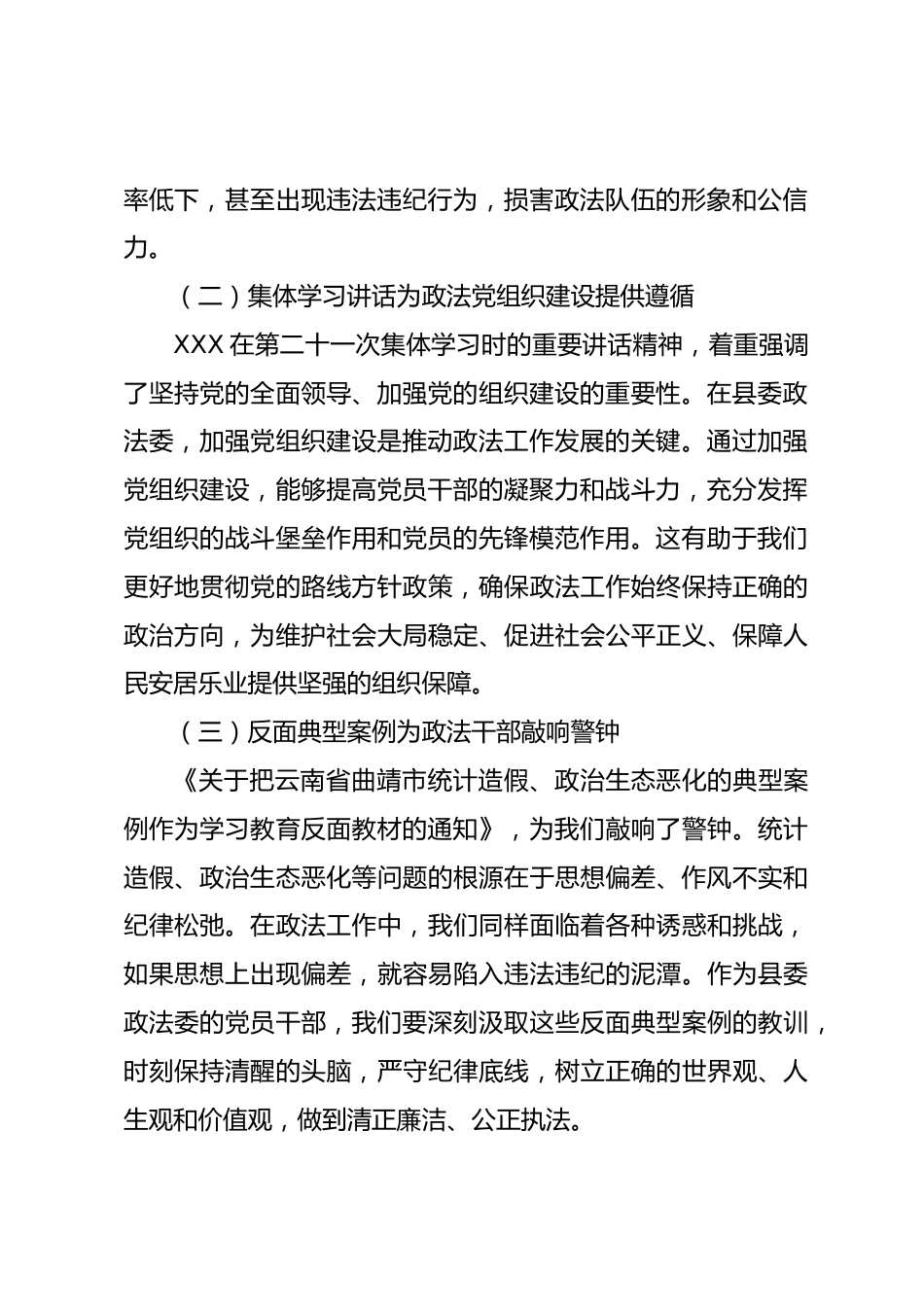 率低下，甚至出现违法违纪行为，损害政法队伍的形象和公信力。

（二）集体学习讲话为政法党组织建设提供遵循

XXX 在第二十一次集体学习时的重要讲话精神，着重强调了坚持党的全面领导、加强党的组织建设的重要性。在县委政法委，加强党组织建设是推动政法工作发展的关键。通过加强党组织建设，能够提高党员干部的凝聚力和战斗力，充分发挥党组织的战斗堡垒作用和党员的先锋模范作用。这有助于我们更好地贯彻党的路线方针政策，确保政法工作始终保持正确的政治方向，为维护社会大局稳定、促进社会公平正义、保障人民安居乐业提供坚强的组织保障。

（三）反面典型案例为政法干部敲响警钟

《关于把云南省曲靖市统计造假、政治生态恶化的典型案例作为学习教育反面教材的通知》，为我们敲响了警钟。统计造假、政治生态恶化等问题的根源在于思想偏差、作风不实和纪律松弛。在政法工作中，我们同样面临着各种诱惑和挑战，如果思想上出现偏差，就容易陷入违法违纪的泥潭。作为县委政法委的党员干部，我们要深刻汲取这些反面典型案例的教训，时刻保持清醒的头脑，严守纪律底线，树立正确的世界观、人生观和价值观，做到清正廉洁、公正执法。